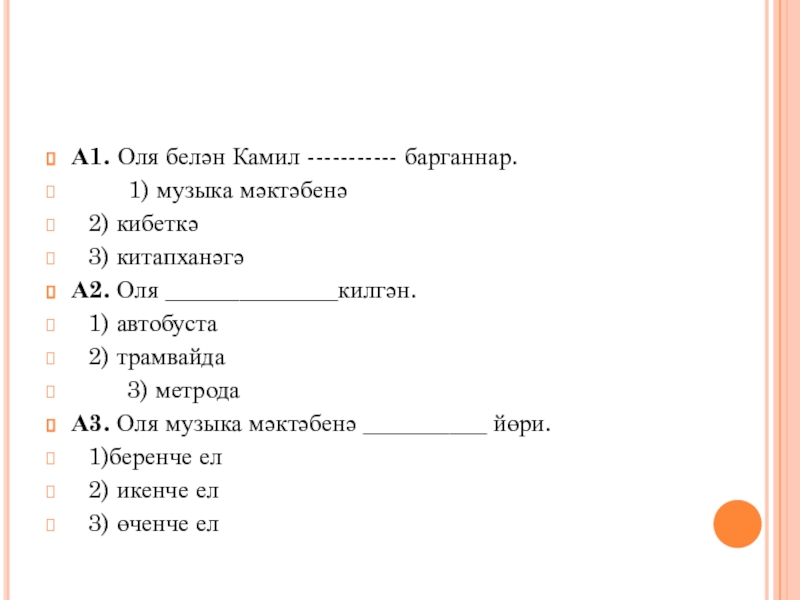 А1. Оля белән Камил ----------- барганнар.

1) музыка мәктәбенә

2) кибеткә

3) китапханәгә

А2. Оля ______________килгән.

1) автобуста

2) трамвайда

3) метрода

А3. Оля музыка мәктәбенә __________ йөри.

1)беренче ел

2) икенче ел

3) өченче ел